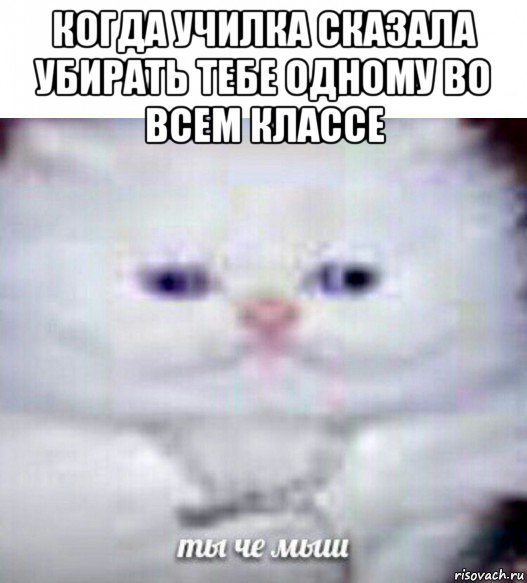 КОГДА УЧИЛКА СКАЗАЛА УБИРАТЬ ТЕБЕ ОДНОМУ ВО ВСЕМ КЛАССЕ

ты че мыш

risovach.ru